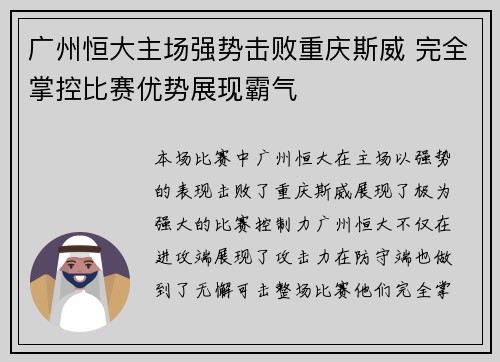 广州恒大主场强势击败重庆斯威 完全掌控比赛优势展现霸气

本场比赛中广州恒大在主场以强势的表现击败了重庆斯威展现了极为强大的比赛控制力广州恒大不仅在进攻端展现了攻击力在防守端也做到了无懈可击整场比赛他们完全掌